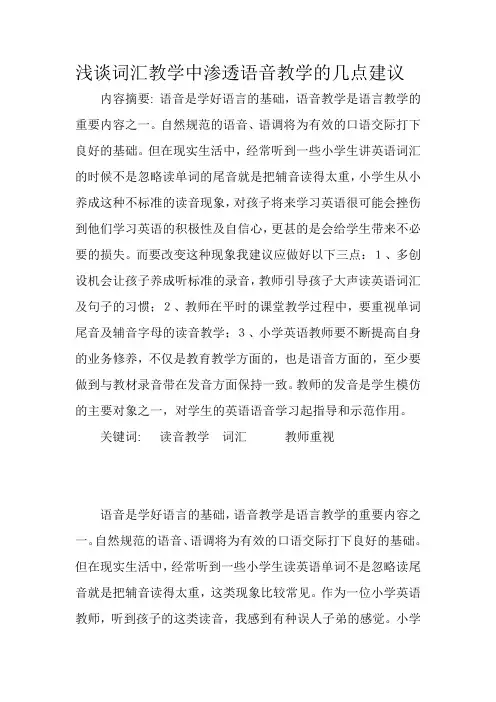 浅谈词汇教学中渗透语音教学的几点建议

内容摘要：语音是学好语言的基础，语音教学是语言教学的重要内容之一。自然规范的语音、语调将为有效的口语交际打下良好的基础。但在现实生活中，经常听到一些小学生讲英语词汇的时候不是忽略读单词的尾音就是把辅音读得太重，小学生从小养成这种不标准的读音现象，对孩子将来学习英语很可能会挫伤到他们学习英语的积极性及自信心，更甚的是会给学生带来不必要的损失。而要改变这种现象我建议应做好以下三点：1、多创设机会让孩子养成听标准的录音，教师引导孩子大声读英语词汇及句子的习惯；2、教师在平时的课堂教学过程中，要重视单词尾音及辅音字母的读音教学；3、小学英语教师要不断提高自身的业务修养，不仅是教育教学方面的，也是语音方面的，至少要做到与教材录音带在发音方面保持一致。教师的发音是学生模仿的主要对象之一，对学生的英语语音学习起指导和示范作用。

关键词： 读音教学 词汇 教师重视

语音是学好语言的基础，语音教学是语言教学的重要内容之一。自然规范的语音、语调将为有效的口语交际打下良好的基础。但在现实生活中，经常听到一些小学生读英语单词不是忽略读尾音就是把辅音读得太重，这类现象比较常见。作为一位小学英语教师，听到孩子的这类读音，我感到有种误人子弟的感觉。小学